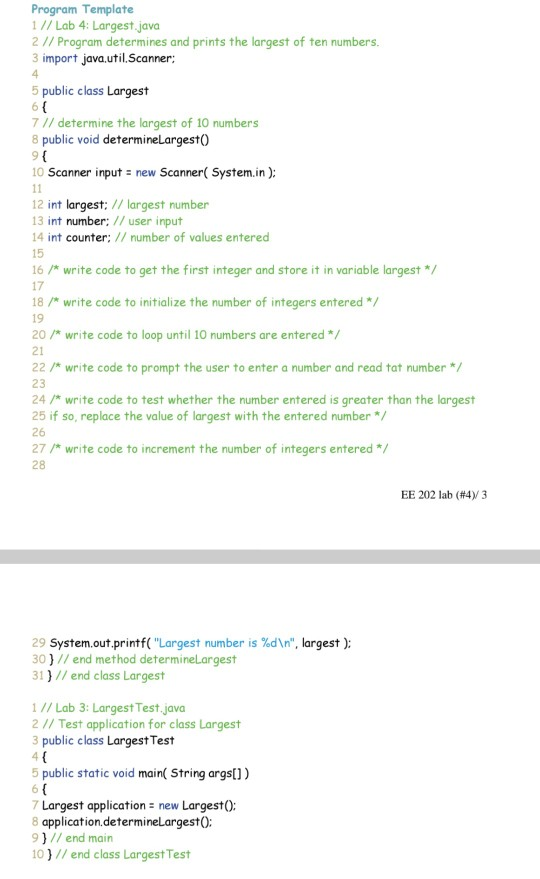 Program Template
1 // Lab 4: Largest.java
2 // Program determines and prints the largest of ten numbers.
3 import java.util.Scanner;
4
5 public class Largest
6 {
7 // determine the largest of 10 numbers
8 public void determineLargest()
9 {
10 Scanner input = new Scanner( System.in );
11
12 int largest; // largest number
13 int number; // user input
14 int counter; // number of values entered
15
16 /* write code to get the first integer and store it in variable largest */
17
18 /* write code to initialize the number of integers entered */
19
20 /* write code to loop until 10 numbers are entered */
21
22 /* write code to prompt the user to enter a number and read tat number */
23
24 /* write code to test whether the number entered is greater than the largest
25 if so, replace the value of largest with the entered number */
26
27 /* write code to increment the number of integers entered */
28

EE 202 lab (#4)/ 3

29 System.out.printf( "Largest number is %d\n", largest );
30 } // end method determineLargest
31 } // end class Largest

1 // Lab 3: LargestTest.java
2 // Test application for class Largest
3 public class LargestTest
4 {
5 public static void main( String args[] )
6 {
7 Largest application = new Largest();
8 application.determineLargest();
9 } // end main
10 } // end class LargestTest